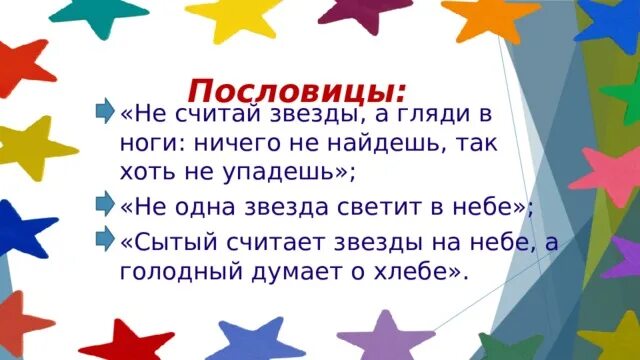 Пословицы:

«Не считай звезды, а гляди в ноги: ничего не найдешь, так хоть не упадешь»;

«Не одна звезда светит в небе»;

«Сытый считает звезды на небе, а голодный думает о хлебе».